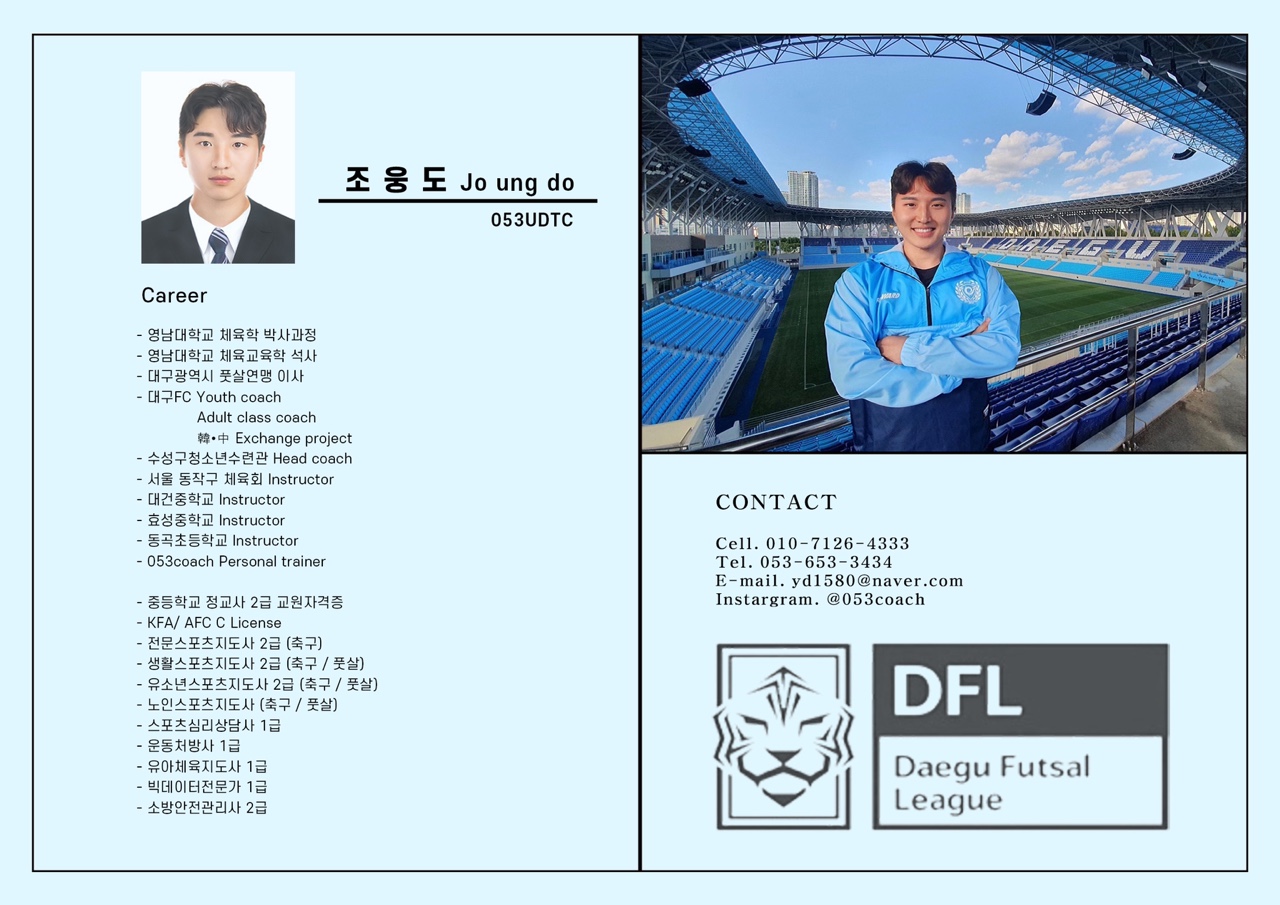 조 웅 도 Jo ung do
053UDTC

Career

- 영남대학교 체육학 박사과정
- 영남대학교 체육교육학 석사
- 대구광역시 풋살연맹 이사
- 대구FC Youth coach
Adult class coach
韓•中 Exchange project
- 수성구청소년수련관 Head coach
- 서울 동작구 체육회 Instructor
- 대건중학교 Instructor
- 효성중학교 Instructor
- 동곡초등학교 Instructor
- 053coach Personal trainer

- 중등학교 정교사 2급 교원자격증
- KFA/ AFC C License
- 전문스포츠지도사 2급 (축구)
- 생활스포츠지도사 2급 (축구 / 풋살)
- 유소년스포츠지도사 2급 (축구 / 풋살)
- 노인스포츠지도사 (축구 / 풋살)
- 스포츠심리상담사 1급
- 운동처방사 1급
- 유아체육지도사 1급
- 빅데이터전문가 1급
- 소방안전관리사 2급

DAEGU

CONTACT

Cell. 010-7126-4333
Tel. 053-653-3434
E-mail. yd1580@naver.com
Instargram. @053coach

DFL
Daegu Futsal League